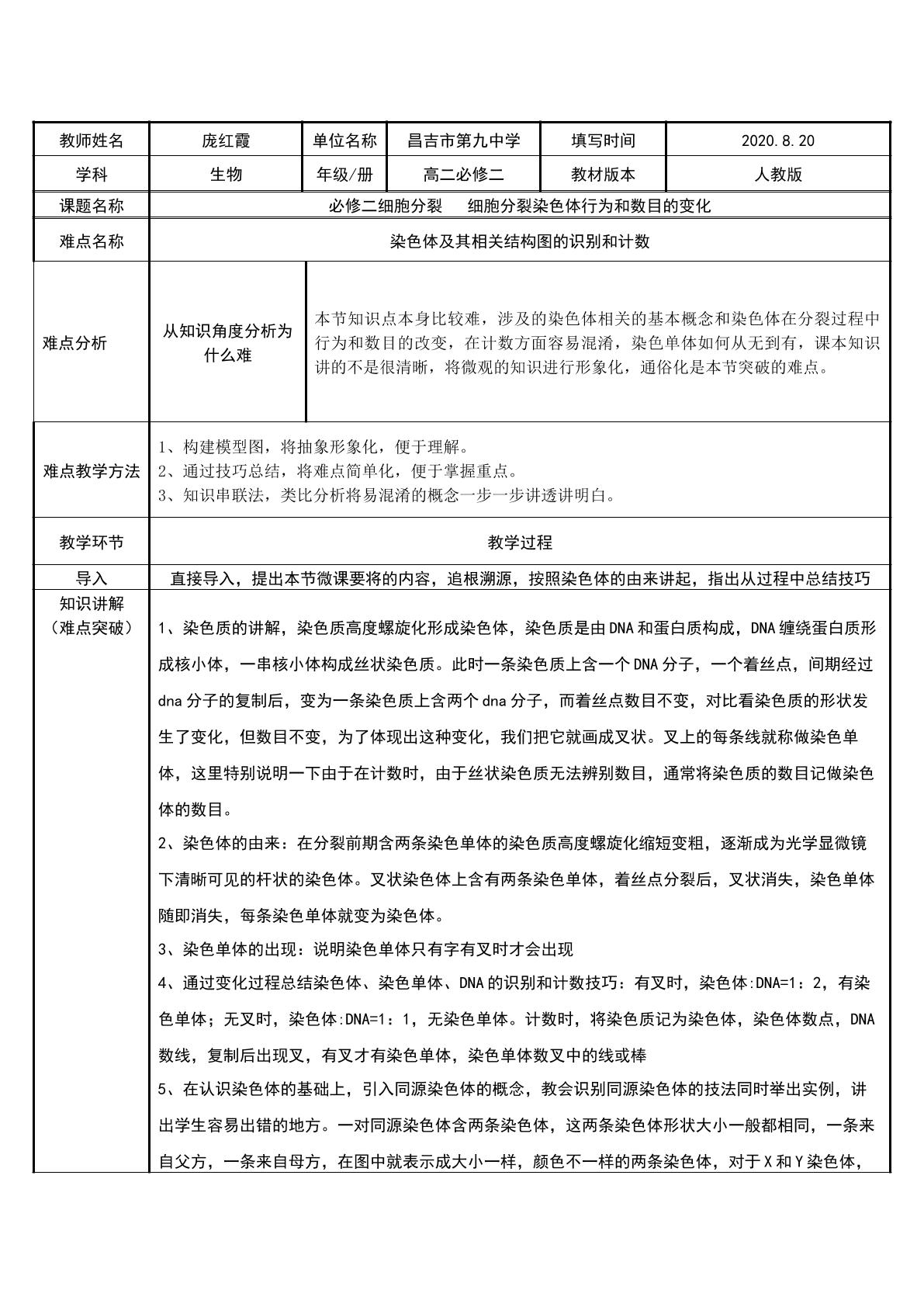 | 教师姓名 | 庞红霞 | 单位名称 | 昌吉市第九中学 | 填写时间 | 2020.8.20 |
|---|---|---|---|---|---|
| 学科 | 生物 | 年级/册 | 高二必修二 | 教材版本 | 人教版 |
| 课题名称 | 必修二细胞分裂　细胞分裂染色体行为和数目的变化 | | | | |
| 难点名称 | 染色体及其相关结构图的识别和计数 | | | | |
| 难点分析 | 从知识角度分析为什么难 | 本节知识点本身比较难，涉及的染色体相关的基本概念和染色体在分裂过程中行为和数目的改变，在计数方面容易混淆，染色单体如何从无到有，课本知识讲的不是很清晰，将微观的知识进行形象化，通俗化是本节突破的难点。 | | | |
| 难点教学方法 | 1、构建模型图，将抽象形象化，便于理解。 2、通过技巧总结，将难点简单化，便于掌握重点。 3、知识串联法，类比分析将易混淆的概念一步一步讲透讲明白。 | | | | |
| 教学环节 | 教学过程 | | | | |
| 导入 | 直接导入，提出本节微课要将的内容，追根溯源，按照染色体的由来讲起，指出从过程中总结技巧 | | | | |
| 知识讲解（难点突破） | 1、染色质的讲解，染色质高度螺旋化形成染色体，染色质是由DNA和蛋白质构成，DNA缠绕蛋白质形成核小体，一串核小体构成丝状染色质。此时一条染色质上含一个DNA分子，一个着丝点，间期经过dna分子的复制后，变为一条染色质上含两个dna分子，而着丝点数目不变，对比看染色质的形状发生了变化，但数目不变，为了体现出这种变化，我们把它就画成叉状。叉上的每条线就称做染色单体，这里特别说明一下由于在计数时，由于丝状染色质无法辨别数目，通常将染色质的数目记做染色体的数目。 2、染色体的由来：在分裂前期含两条染色单体的染色质高度螺旋化缩短变粗，逐渐成为光学显微镜下清晰可见的杆状的染色体。叉状染色体上含有两条染色单体，着丝点分裂后，叉状消失，染色单体随即消失，每条染色单体就变为染色体。 3、染色单体的出现：说明染色单体只有字有叉时才会出现 4、通过变化过程总结染色体、染色单体、DNA的识别和计数技巧：有叉时，染色体:DNA=1：2，有染色单体；无叉时，染色体:DNA=1：1，无染色单体。计数时，将染色质记为染色体，染色体数点，DNA数线，复制后出现叉，有叉才有染色单体，染色单体数叉中的线或棒 5、在认识染色体的基础上，引入同源染色体的概念，教会识别同源染色体的技法同时举出实例，讲出学生容易出错的地方。一对同源染色体含两条染色体，这两条染色体形状大小一般都相同，一条来自父方，一条来自母方，在图中就表示成大小一样，颜色不一样的两条染色体，对于X和Y染色体， | | | | |